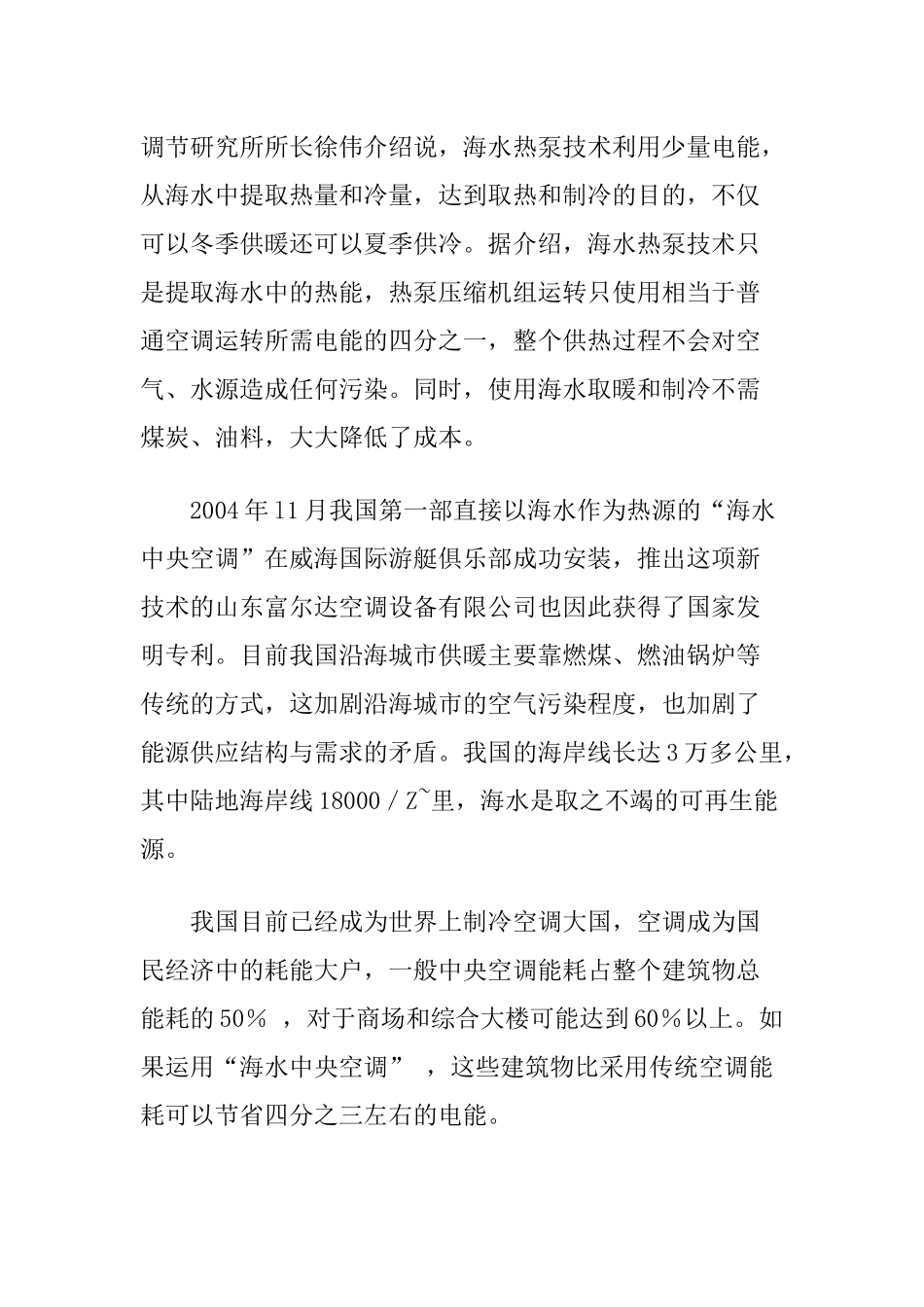 调节研究所所长徐伟介绍说，海水热泵技术利用少量电能，从海水中提取热量和冷量，达到取热和制冷的目的，不仅可以冬季供暖还可以夏季供冷。据介绍，海水热泵技术只是提取海水中的热能，热泵压缩机组运转只使用相当于普通空调运转所需电能的四分之一，整个供热过程不会对空气、水源造成任何污染。同时，使用海水取暖和制冷不需煤炭、油料，大大降低了成本。

2004 年 11 月我国第一部直接以海水作为热源的“海水中央空调”在威海国际游艇俱乐部成功安装，推出这项新技术的山东富尔达空调设备有限公司也因此获得了国家发明专利。目前我国沿海城市供暖主要靠燃煤、燃油锅炉等传统的方式，这加剧沿海城市的空气污染程度，也加剧了能源供应结构与需求的矛盾。我国的海岸线长达 3 万多公里，其中陆地海岸线 18000 / Z~里，海水是取之不竭的可再生能源。

我国目前已经成为世界上制冷空调大国，空调成为国民经济中的耗能大户，一般中央空调能耗占整个建筑物总能耗的 50％ ，对于商场和综合大楼可能达到 60％以上。如果运用“海水中央空调” ，这些建筑物比采用传统空调能耗可以节省四分之三左右的电能。